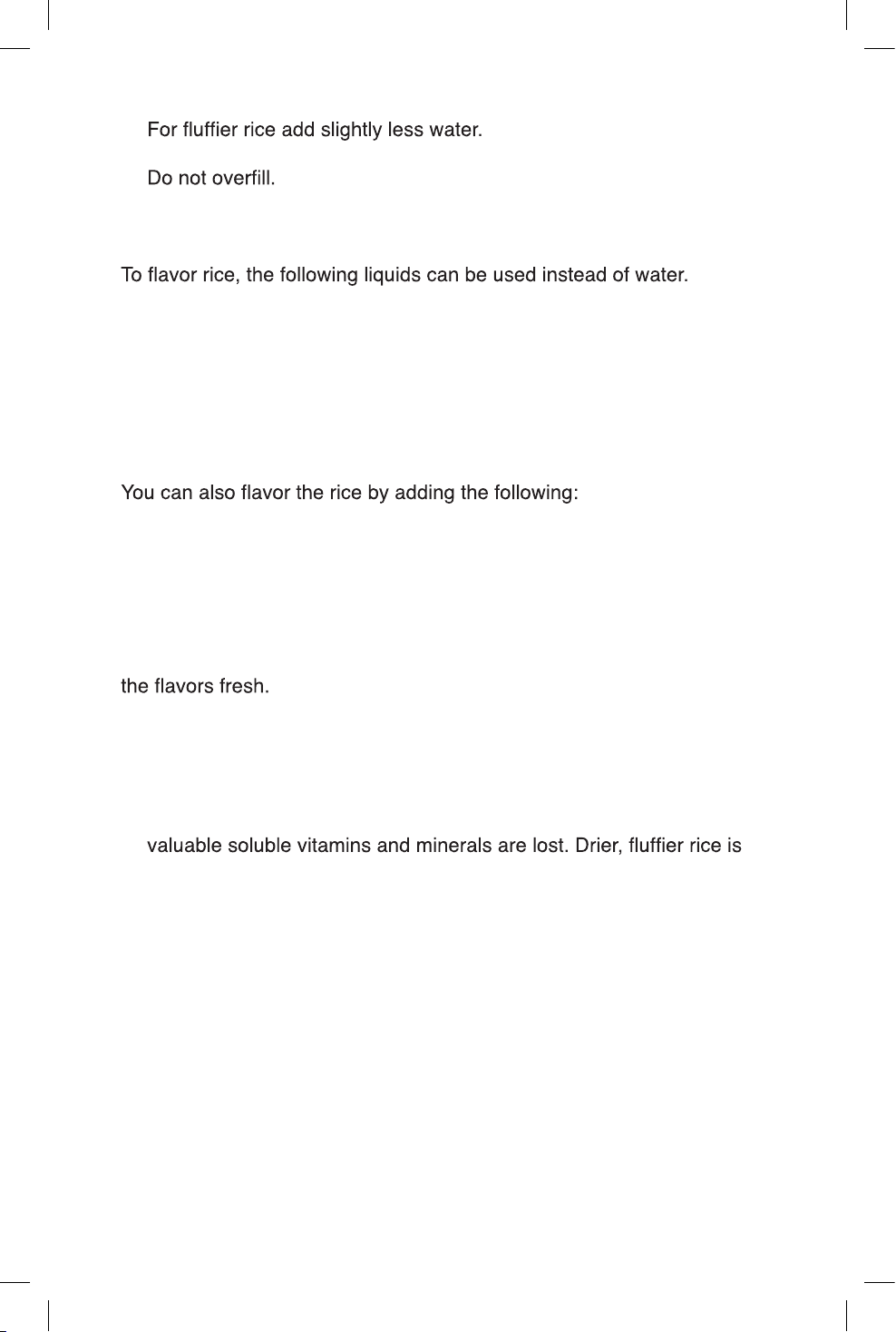 For fluffier rice add slightly less water.

Do not overfill.

To flavor rice, the following liquids can be used instead of water.

You can also flavor the rice by adding the following:

the flavors fresh.

valuable soluble vitamins and minerals are lost. Drier, fluffier rice is